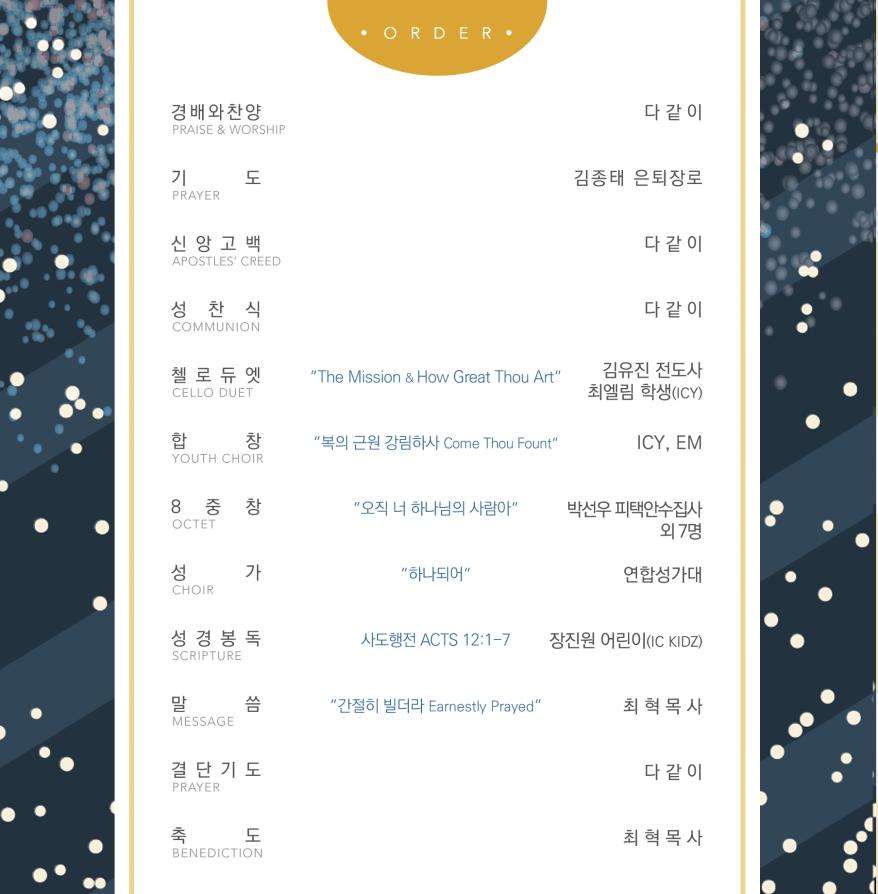 • ORDER •

경배와찬양
PRAISE & WORSHIP
다 같 이

기 도
PRAYER
김종태 은퇴장로

신 앙 고 백
APOSTLES' CREED
다 같 이

성 찬 식
COMMUNION
다 같 이

첼 로 듀 엣
CELLO DUET
"The Mission & How Great Thou Art"
김유진 전도사
최엘림 학생(ICY)

합 창
YOUTH CHOIR
"복의 근원 강림하사 Come Thou Fount"
ICY, EM

8 중 창
OCTET
"오직 너 하나님의 사람아"
박선우 피택안수집사
외 7명

성 가
CHOIR
"하나되어"
연합성가대

성 경 봉 독
SCRIPTURE
사도행전 ACTS 12:1-7
장진원 어린이(IC KIDZ)

말 씀
MESSAGE
"간절히 빌더라 Earnestly Prayed"
최 혁 목 사

결 단 기 도
PRAYER
다 같 이

축 도
BENEDICTION
최 혁 목 사